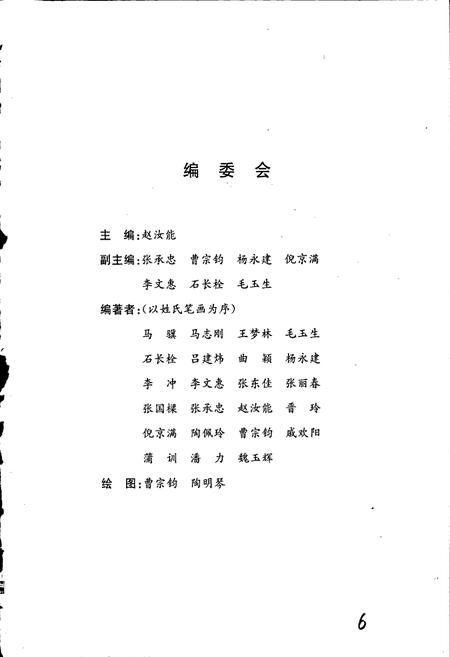 编 委 会

主 编：赵汝能

副主编：张承忠 曹宗钧 杨永建 倪京满

李文惠 石长栓 毛玉生

编著者：（以姓氏笔画为序）

马 骥 马志刚 王梦林 毛玉生

石长栓 吕建炜 曲 颖 杨永建

李 冲 李文惠 张东佳 张丽春

张国樑 张承忠 赵汝能 晋 玲

倪京满 陶佩玲 曹宗钧 戚欢阳

蒲 训 潘 力 魏玉辉

绘 图：曹宗钧 陶明琴

6